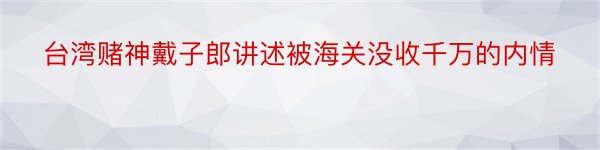 台湾赌神戴子郎讲述被海关没收千万的内情